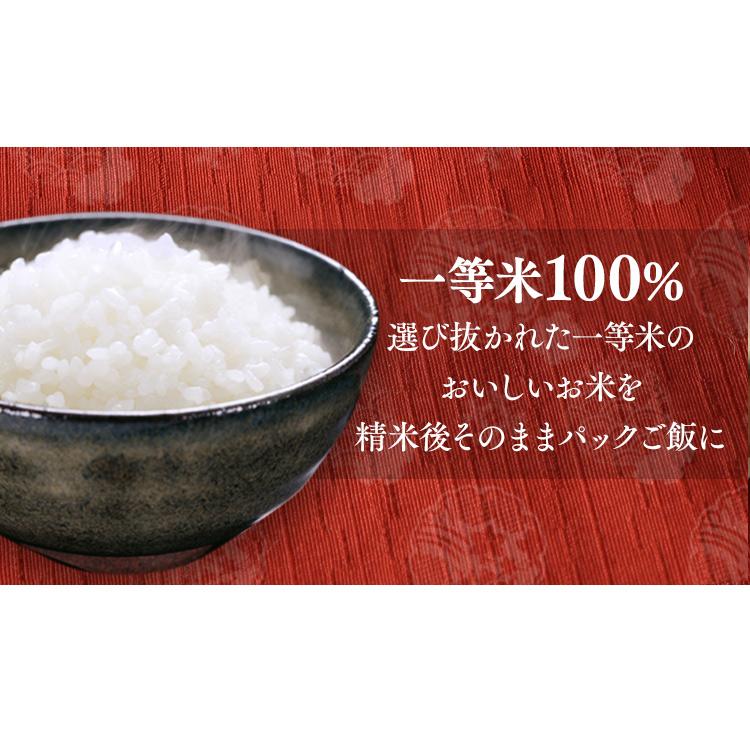 一等米100%

選び抜かれた一等米の
おいしいお米を
精米後そのままパックご飯に